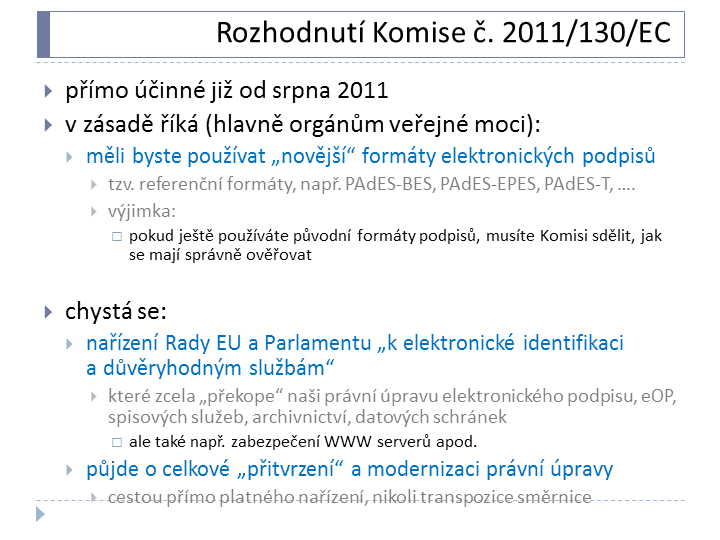 Rozhodnutí Komise č. 2011/130/EC

přímo účinné již od srpna 2011

v zásadě říká (hlavně orgánům veřejné moci):

měli byste používat „novější“ formáty elektronických podpisů

tzv. referenční formáty, např. PAdES-BES, PAdES-EPES, PAdES-T, ….

výjimka:

pokud ještě používáte původní formáty podpisů, musíte Komisi sdělit, jak se mají správně ověřovat

chystá se:

nařízení Rady EU a Parlamentu „k elektronické identifikaci a důvěryhodným službám“

které zcela „překope“ naši právní úpravu elektronického podpisu, eOP, spisových služeb, archivnictví, datových schránek

ale také např. zabezpečení WWW serverů apod.

půjde o celkové „přitvrzení“ a modernizaci právní úpravy

cestou přímo platného nařízení, nikoli transpozice směrnice